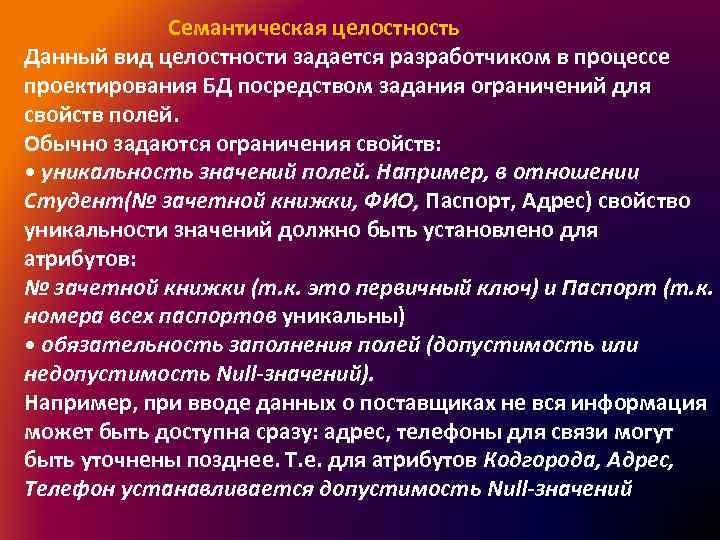 Семантическая целостность

Данный вид целостности задается разработчиком в процессе проектирования БД посредством задания ограничений для свойств полей.

Обычно задаются ограничения свойств:

• уникальность значений полей. Например, в отношении Студент(№ зачетной книжки, ФИО, Паспорт, Адрес) свойство уникальности значений должно быть установлено для атрибутов:

№ зачетной книжки (т.к. это первичный ключ) и Паспорт (т.к. номера всех паспортов уникальны)

• обязательность заполнения полей (допустимость или недопустимость Null-значений).

Например, при вводе данных о поставщиках не вся информация может быть доступна сразу: адрес, телефоны для связи могут быть уточнены позднее. Т.е. для атрибутов Кодгорода, Адрес, Телефон устанавливается допустимость Null-значений